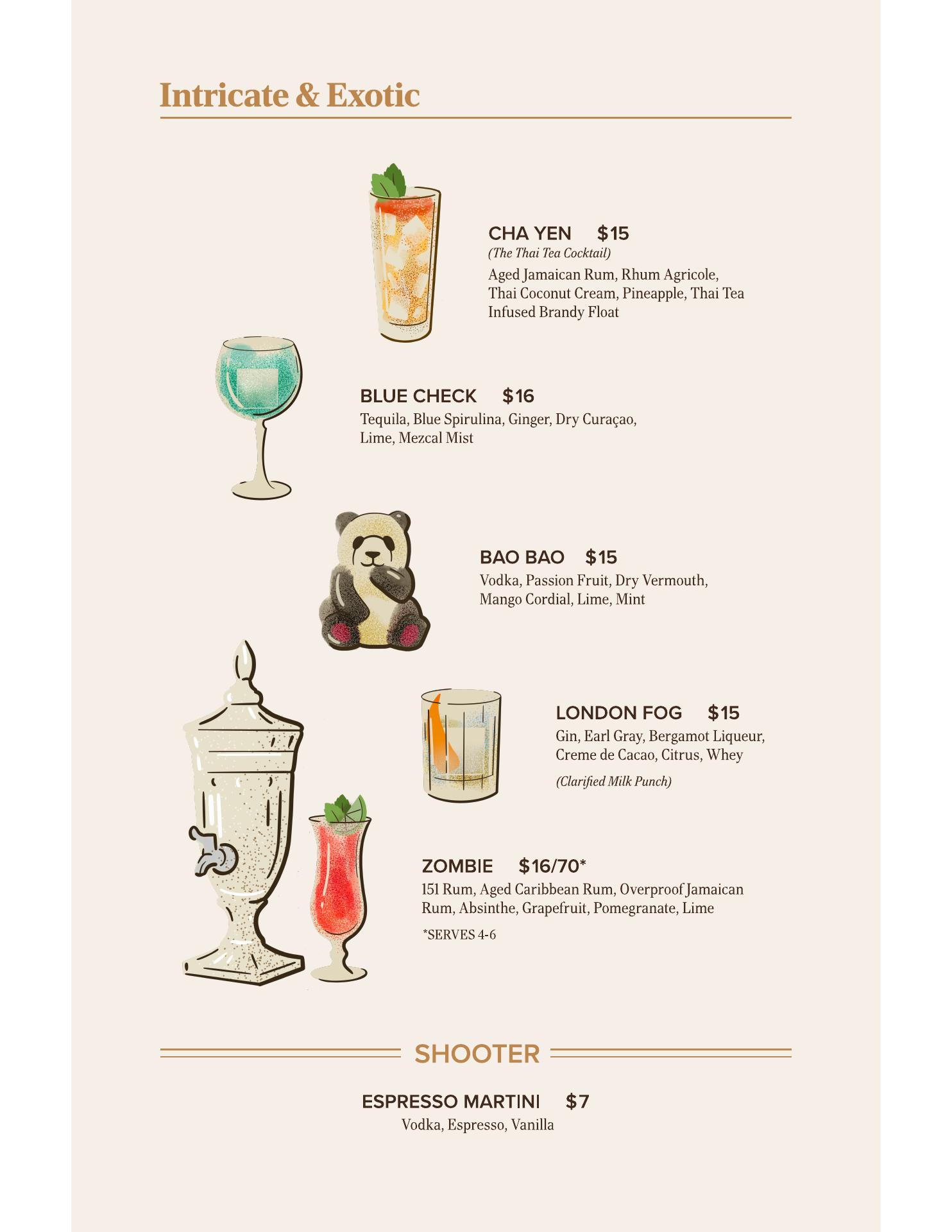 Intricate & Exotic

CHA YEN $15
(The Thai Tea Cocktail)
Aged Jamaican Rum, Rhum Agricole, Thai Coconut Cream, Pineapple, Thai Tea Infused Brandy Float

BLUE CHECK $16
Tequila, Blue Spirulina, Ginger, Dry Curaçao, Lime, Mezcal Mist

BAO BAO $15
Vodka, Passion Fruit, Dry Vermouth, Mango Cordial, Lime, Mint

LONDON FOG $15
Gin, Earl Gray, Bergamot Liqueur, Creme de Cacao, Citrus, Whey
(Clarified Milk Punch)

ZOMBIE $16/70*
151 Rum, Aged Caribbean Rum, Overproof Jamaican Rum, Absinthe, Grapefruit, Pomegranate, Lime
*SERVES 4-6

SHOOTER

ESPRESSO MARTINI $7
Vodka, Espresso, Vanilla